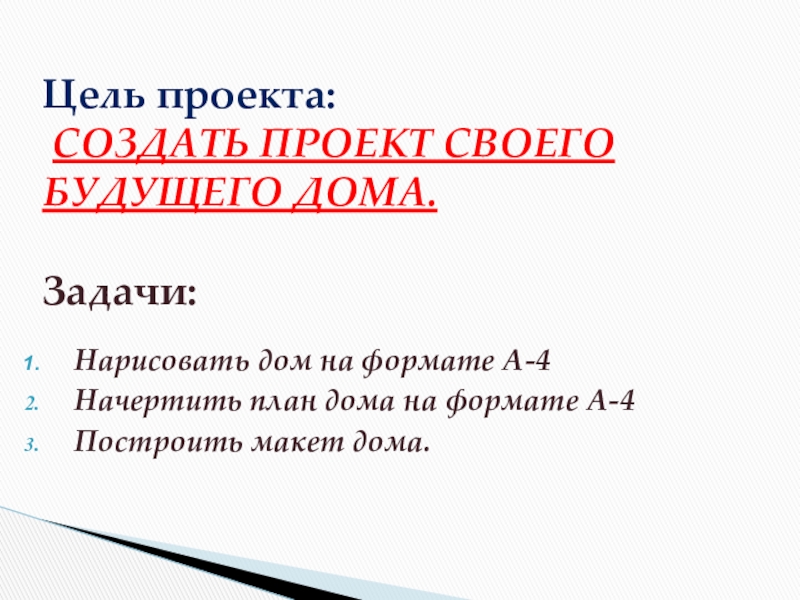 Цель проекта:
СОЗДАТЬ ПРОЕКТ СВОЕГО БУДУЩЕГО ДОМА.

Задачи:

1. Нарисовать дом на формате А-4
2. Начертить план дома на формате А-4
3. Построить макет дома.